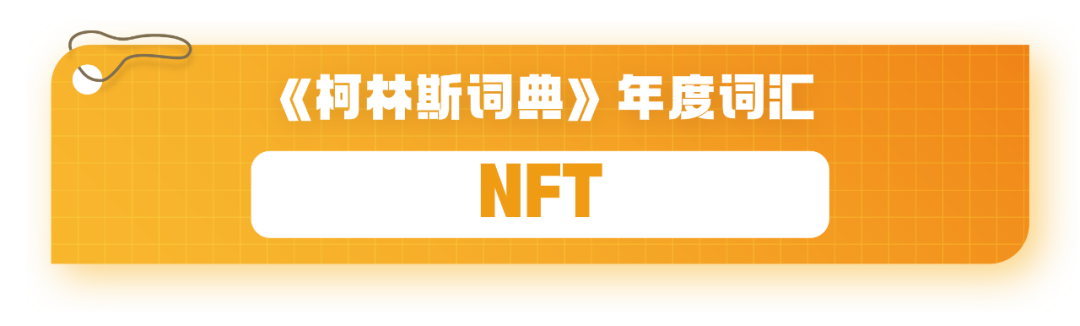 《柯林斯词典》年度词汇

NFT